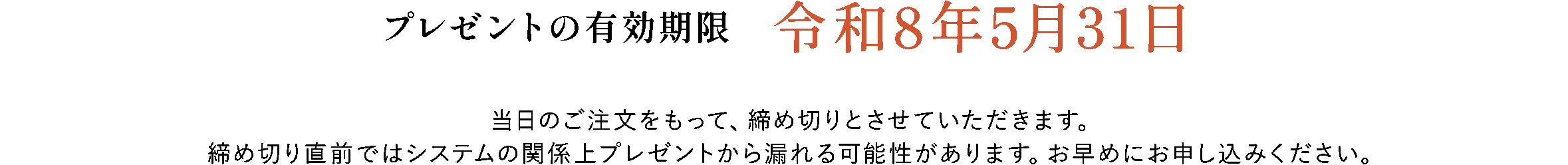 プレゼントの有効期限　令和8年5月31日

当日のご注文をもって、締め切りとさせていただきます。
締め切り直前ではシステムの関係上プレゼントから漏れる可能性があります。お早めにお申し込みください。